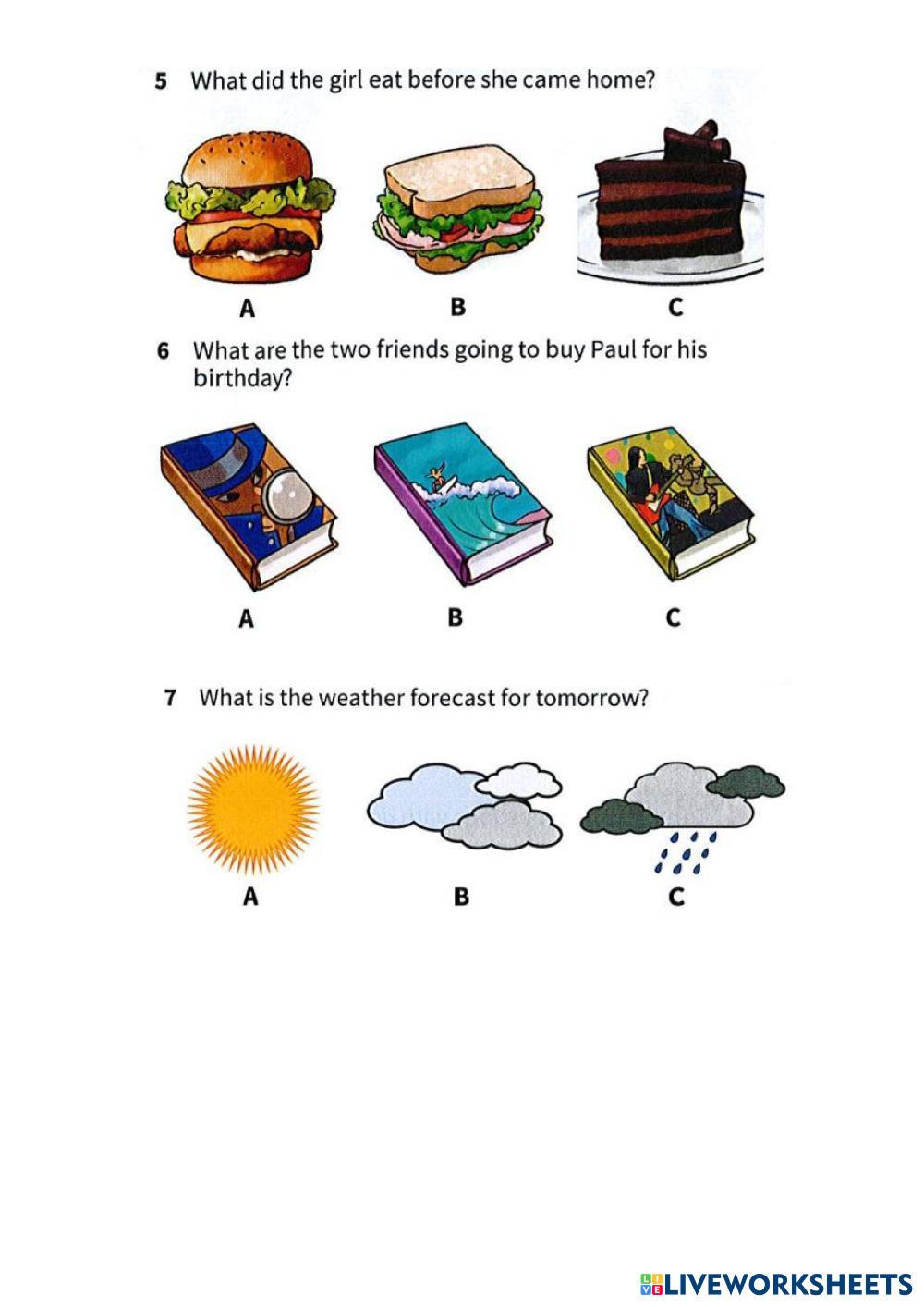 5 What did the girl eat before she came home?

A B C

6 What are the two friends going to buy Paul for his birthday?

A B C

7 What is the weather forecast for tomorrow?

A B C

LIVEWORKSHEETS